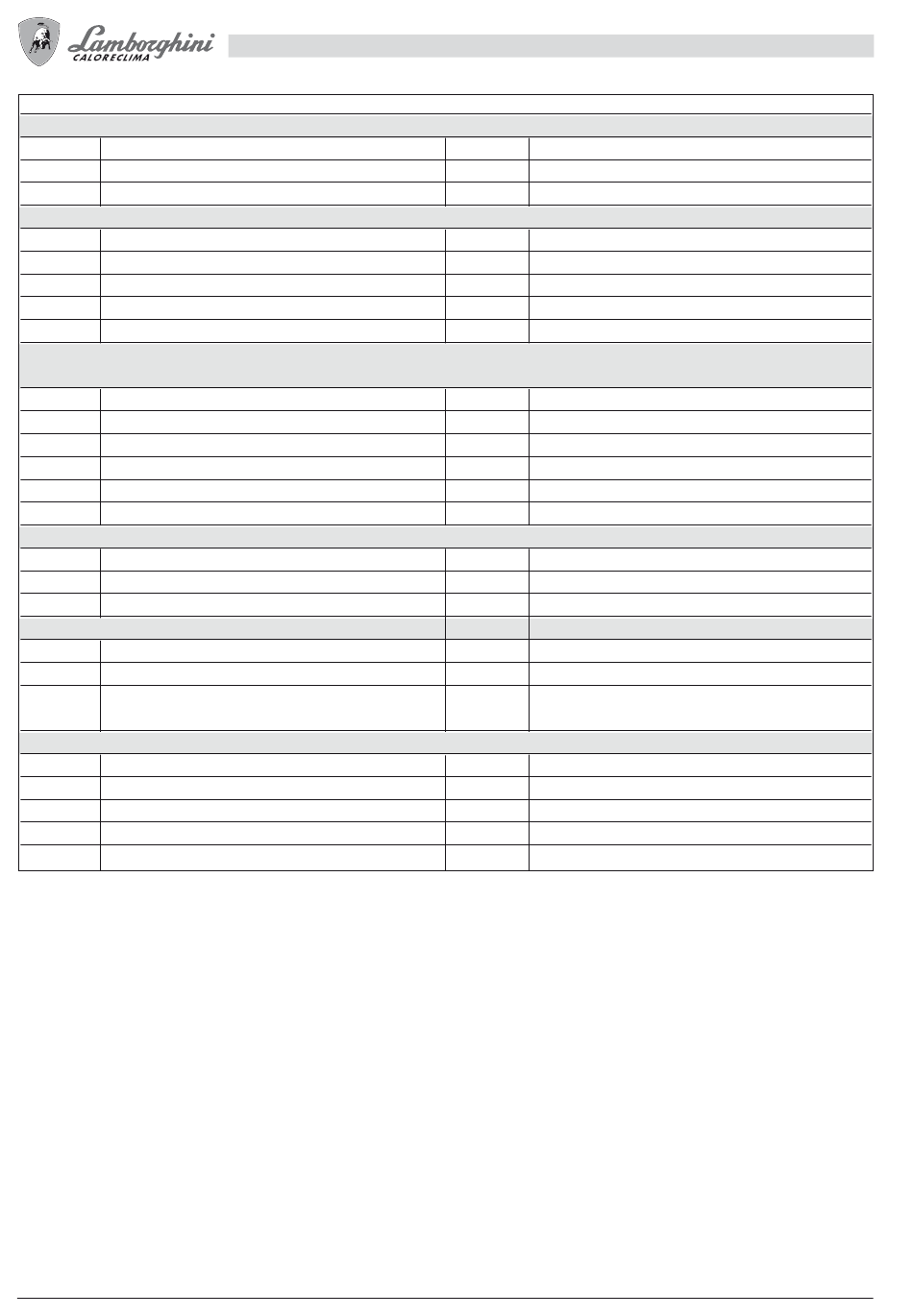 Lamborghini
CALORECLIMA